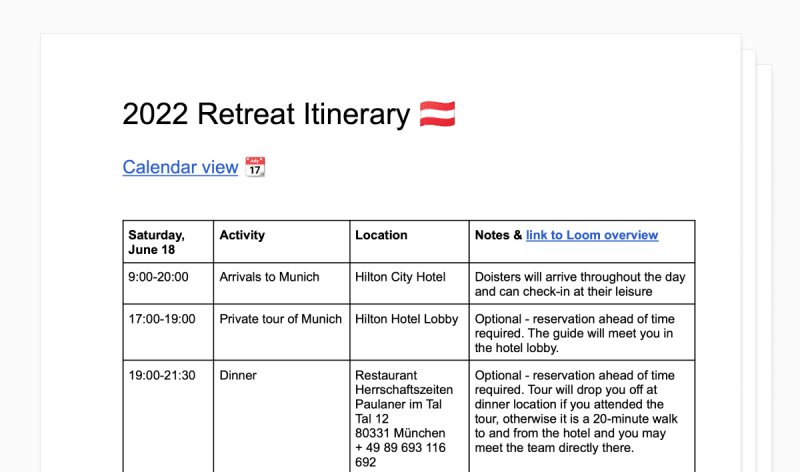 2022 Retreat Itinerary

Calendar view

| Saturday, June 18 | Activity | Location | Notes & link to Loom overview |
|---|---|---|---|
| 9:00-20:00 | Arrivals to Munich | Hilton City Hotel | Doisters will arrive throughout the day and can check-in at their leisure |
| 17:00-19:00 | Private tour of Munich | Hilton Hotel Lobby | Optional - reservation ahead of time required. The guide will meet you in the hotel lobby. |
| 19:00-21:30 | Dinner | Restaurant Herrschaftszeiten Paulaner im Tal Tal 12 80331 München + 49 89 693 116 692 | Optional - reservation ahead of time required. Tour will drop you off at dinner location if you attended the tour, otherwise it is a 20-minute walk to and from the hotel and you may meet the team directly there. |